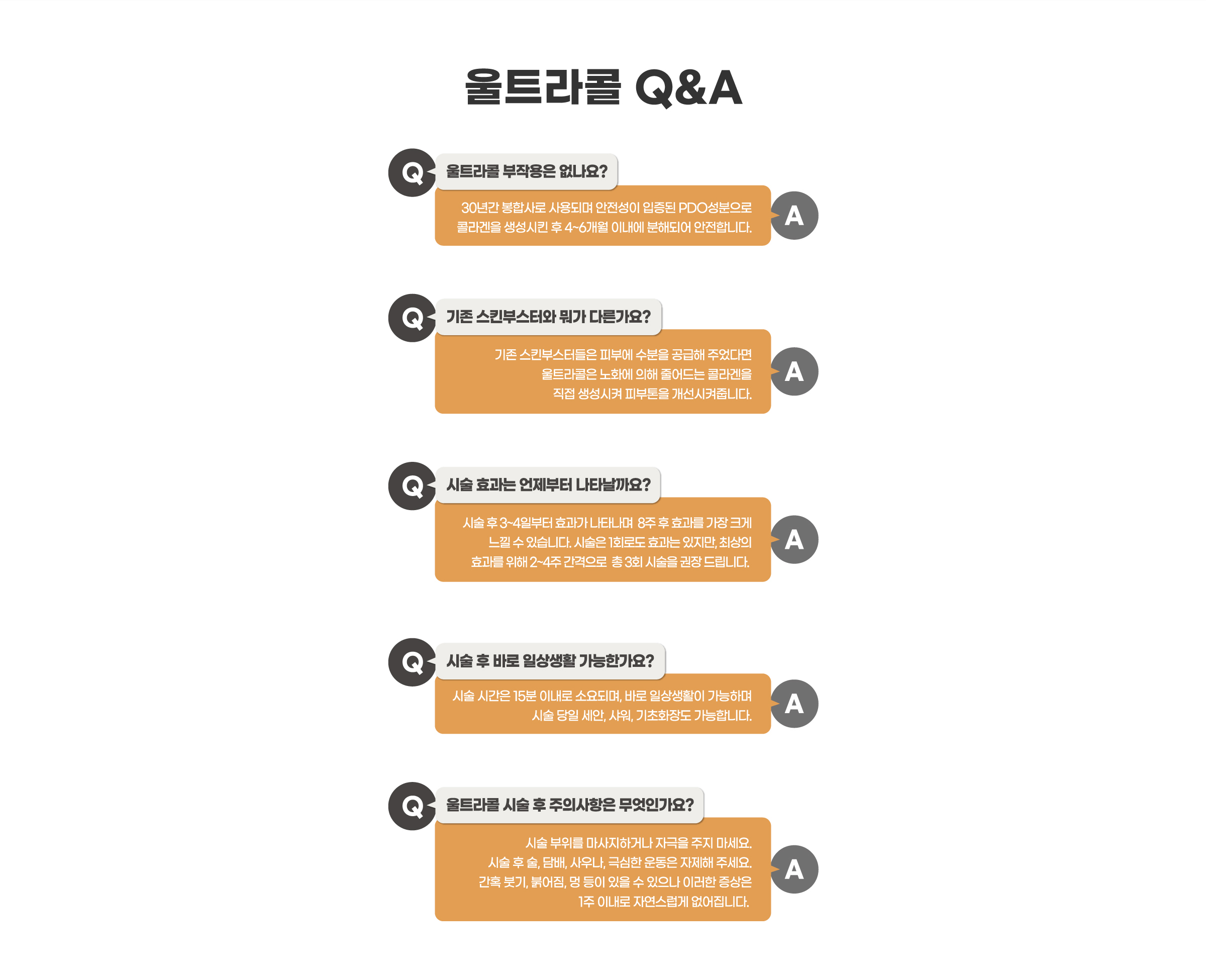 울트라콜 Q&A

Q 울트라콜 부작용은 없나요?

30년간 봉합사로 사용되며 안전성이 입증된 PDO성분으로 콜라겐을 생성시킨 후 4~6개월 이내에 분해되어 안전합니다. A

Q 기존 스킨부스터와 뭐가 다른가요?

기존 스킨부스터들은 피부에 수분을 공급해 주었다면 울트라콜은 노화에 의해 줄어드는 콜라겐을 직접 생성시켜 피부톤을 개선시켜줍니다. A

Q 시술 효과는 언제부터 나타날까요?

시술 후 3~4일부터 효과가 나타나며 8주 후 효과를 가장 크게 느낄 수 있습니다. 시술은 1회로도 효과는 있지만, 최상의 효과를 위해 2~4주 간격으로 총 3회 시술을 권장 드립니다. A

Q 시술 후 바로 일상생활 가능한가요?

시술 시간은 15분 이내로 소요되며, 바로 일상생활이 가능하며 시술 당일 세안, 샤워, 기초화장도 가능합니다. A

Q 울트라콜 시술 후 주의사항은 무엇인가요?

시술 부위를 마사지하거나 자극을 주지 마세요.
시술 후 술, 담배, 사우나, 극심한 운동은 자제해 주세요.
간혹 붓기, 붉어짐, 멍 등이 있을 수 있으나 이러한 증상은 1주 이내로 자연스럽게 없어집니다. A